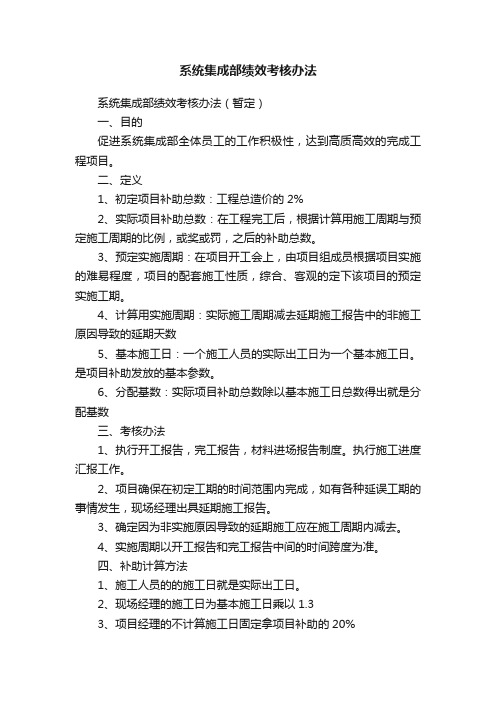 系统集成部绩效考核办法

系统集成部绩效考核办法（暂定）

一、目的

促进系统集成部全体员工的工作积极性，达到高质高效的完成工程项目。

二、定义

1、初定项目补助总数：工程总造价的 2%

2、实际项目补助总数：在工程完工后，根据计算用施工周期与预定施工周期的比例，或奖或罚，之后的补助总数。

3、预定实施周期：在项目开工会上，由项目组成员根据项目实施的难易程度，项目的配套施工性质，综合、客观的定下该项目的预定实施工期。

4、计算用实施周期：实际施工周期减去延期施工报告中的非施工原因导致的延期天数

5、基本施工日：一个施工人员的实际出工日为一个基本施工日。是项目补助发放的基本参数。

6、分配基数：实际项目补助总数除以基本施工日总数得出就是分配基数

三、考核办法

1、执行开工报告，完工报告，材料进场报告制度。执行施工进度汇报工作。

2、项目确保在初定工期的时间范围内完成，如有各种延误工期的事情发生，现场经理出具延期施工报告。

3、确定因为非实施原因导致的延期施工应在施工周期内减去。

4、实施周期以开工报告和完工报告中间的时间跨度为准。

四、补助计算方法

1、施工人员的的施工日就是实际出工日。

2、现场经理的施工日为基本施工日乘以 1.3

3、项目经理的不计算施工日固定拿项目补助的 20%